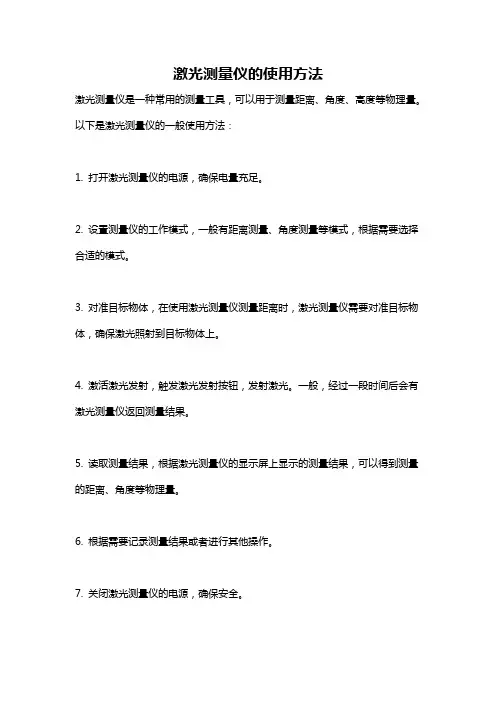 激光测量仪的使用方法

激光测量仪是一种常用的测量工具，可以用于测量距离、角度、高度等物理量。以下是激光测量仪的一般使用方法：

1. 打开激光测量仪的电源，确保电量充足。

2. 设置测量仪的工作模式，一般有距离测量、角度测量等模式，根据需要选择合适的模式。

3. 对准目标物体，在使用激光测量仪测量距离时，激光测量仪需要对准目标物体，确保激光照射到目标物体上。

4. 激活激光发射，触发激光发射按钮，发射激光。一般，经过一段时间后会有激光测量仪返回测量结果。

5. 读取测量结果，根据激光测量仪的显示屏上显示的测量结果，可以得到测量的距离、角度等物理量。

6. 根据需要记录测量结果或者进行其他操作。

7. 关闭激光测量仪的电源，确保安全。